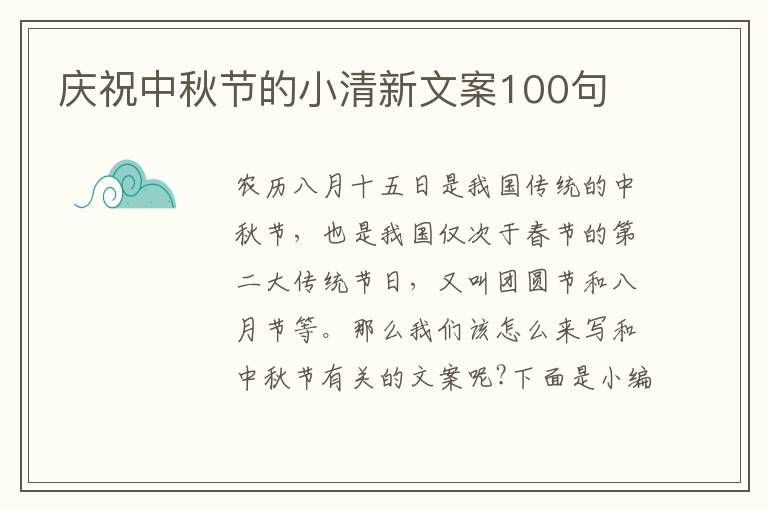 庆祝中秋节的小清新文案100句

农历八月十五日是我国传统的中秋节，也是我国仅次于春节的第二大传统节日，又叫团圆节和八月节等。那么我们该怎么来写和中秋节有关的文案呢?下面是小编